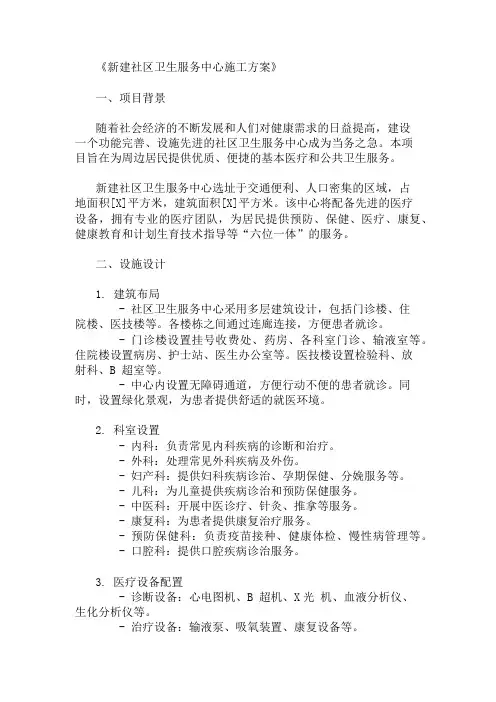 《新建社区卫生服务中心施工方案》

一、项目背景

随着社会经济的不断发展和人们对健康需求的日益提高，建设一个功能完善、设施先进的社区卫生服务中心成为当务之急。本项目旨在为周边居民提供优质、便捷的基本医疗和公共卫生服务。

新建社区卫生服务中心选址于交通便利、人口密集的区域，占地面积[X]平方米，建筑面积[X]平方米。该中心将配备先进的医疗设备，拥有专业的医疗团队，为居民提供预防、保健、医疗、康复、健康教育和计划生育技术指导等“六位一体”的服务。

二、设施设计

1. 建筑布局
- 社区卫生服务中心采用多层建筑设计，包括门诊楼、住院楼、医技楼等。各楼栋之间通过连廊连接，方便患者就诊。
- 门诊楼设置挂号收费处、药房、各科室门诊、输液室等。住院楼设置病房、护士站、医生办公室等。医技楼设置检验科、放射科、B 超室等。
- 中心内设置无障碍通道，方便行动不便的患者就诊。同时，设置绿化景观，为患者提供舒适的就医环境。

2. 科室设置
- 内科：负责常见内科疾病的诊断和治疗。
- 外科：处理常见外科疾病及外伤。
- 妇产科：提供妇科疾病诊治、孕期保健、分娩服务等。
- 儿科：为儿童提供疾病诊治和预防保健服务。
- 中医科：开展中医诊疗、针灸、推拿等服务。
- 康复科：为患者提供康复治疗服务。
- 预防保健科：负责疫苗接种、健康体检、慢性病管理等。
- 口腔科：提供口腔疾病诊治服务。

3. 医疗设备配置
- 诊断设备：心电图机、B 超机、X 光 机、血液分析仪、生化分析仪等。
- 治疗设备：输液泵、吸氧装置、康复设备等。